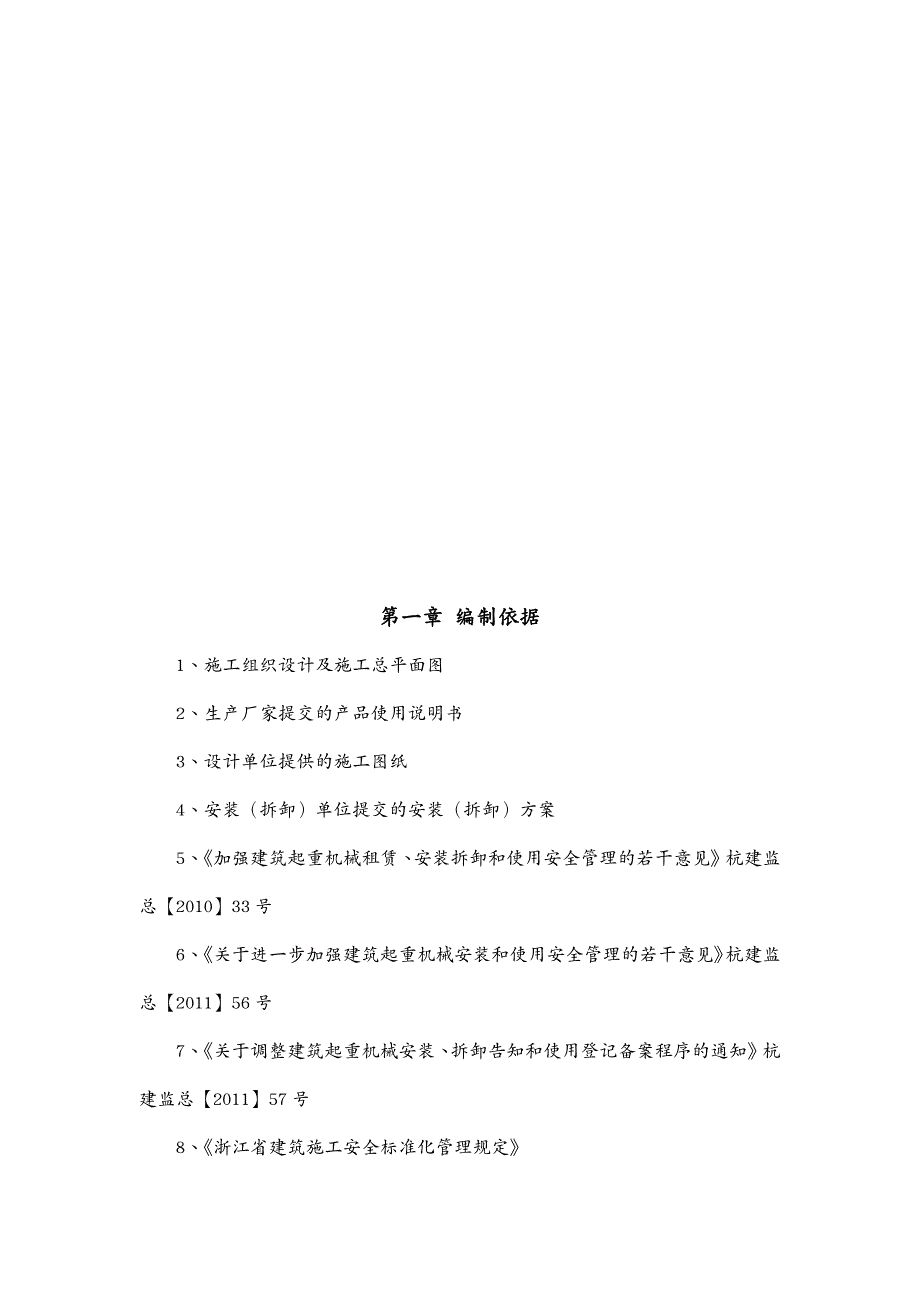 第一章 编制依据

1、施工组织设计及施工总平面图

2、生产厂家提交的产品使用说明书

3、设计单位提供的施工图纸

4、安装（拆卸）单位提交的安装（拆卸）方案

5、《加强建筑起重机械租赁、安装拆卸和使用安全管理的若干意见》杭建监总【2010】33号

6、《关于进一步加强建筑起重机械安装和使用安全管理的若干意见》杭建监总【2011】56号

7、《关于调整建筑起重机械安装、拆卸告知和使用登记备案程序的通知》杭建监总【2011】57号

8、《浙江省建筑施工安全标准化管理规定》